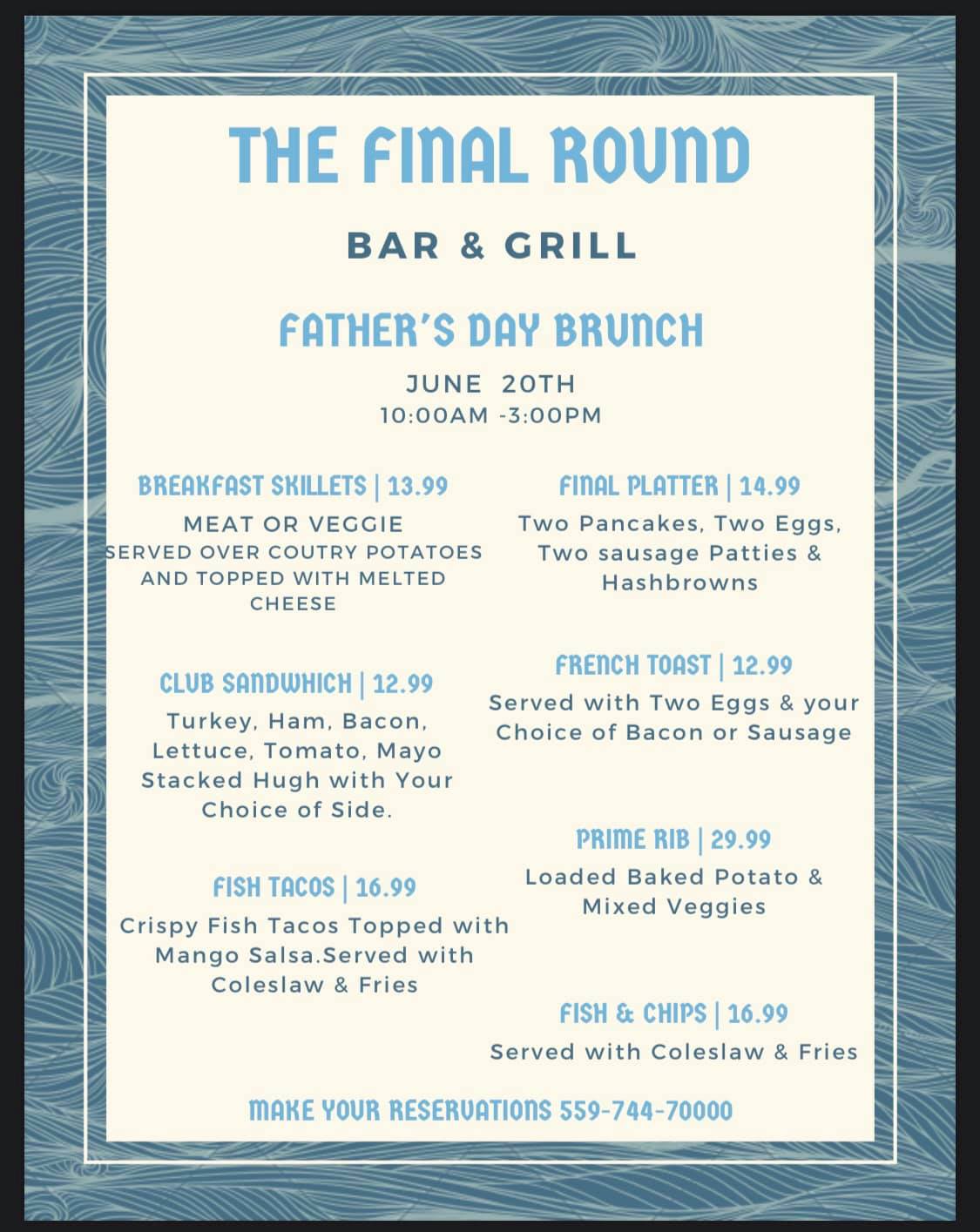 THE FINAL ROUND

BAR & GRILL

FATHER'S DAY BRUNCH

JUNE 20TH
10:00AM -3:00PM

BREAKFAST SKILLETS | 13.99
MEAT OR VEGGIE
SERVED OVER COUTRY POTATOES AND TOPPED WITH MELTED CHEESE

CLUB SANDWHICH | 12.99
Turkey, Ham, Bacon, Lettuce, Tomato, Mayo Stacked Hugh with Your Choice of Side.

FISH TACOS | 16.99
Crispy Fish Tacos Topped with Mango Salsa.Served with Coleslaw & Fries

FINAL PLATTER | 14.99
Two Pancakes, Two Eggs, Two sausage Patties & Hashbrowns

FRENCH TOAST | 12.99
Served with Two Eggs & your Choice of Bacon or Sausage

PRIME RIB | 29.99
Loaded Baked Potato & Mixed Veggies

FISH & CHIPS | 16.99
Served with Coleslaw & Fries

MAKE YOUR RESERVATIONS 559-744-70000